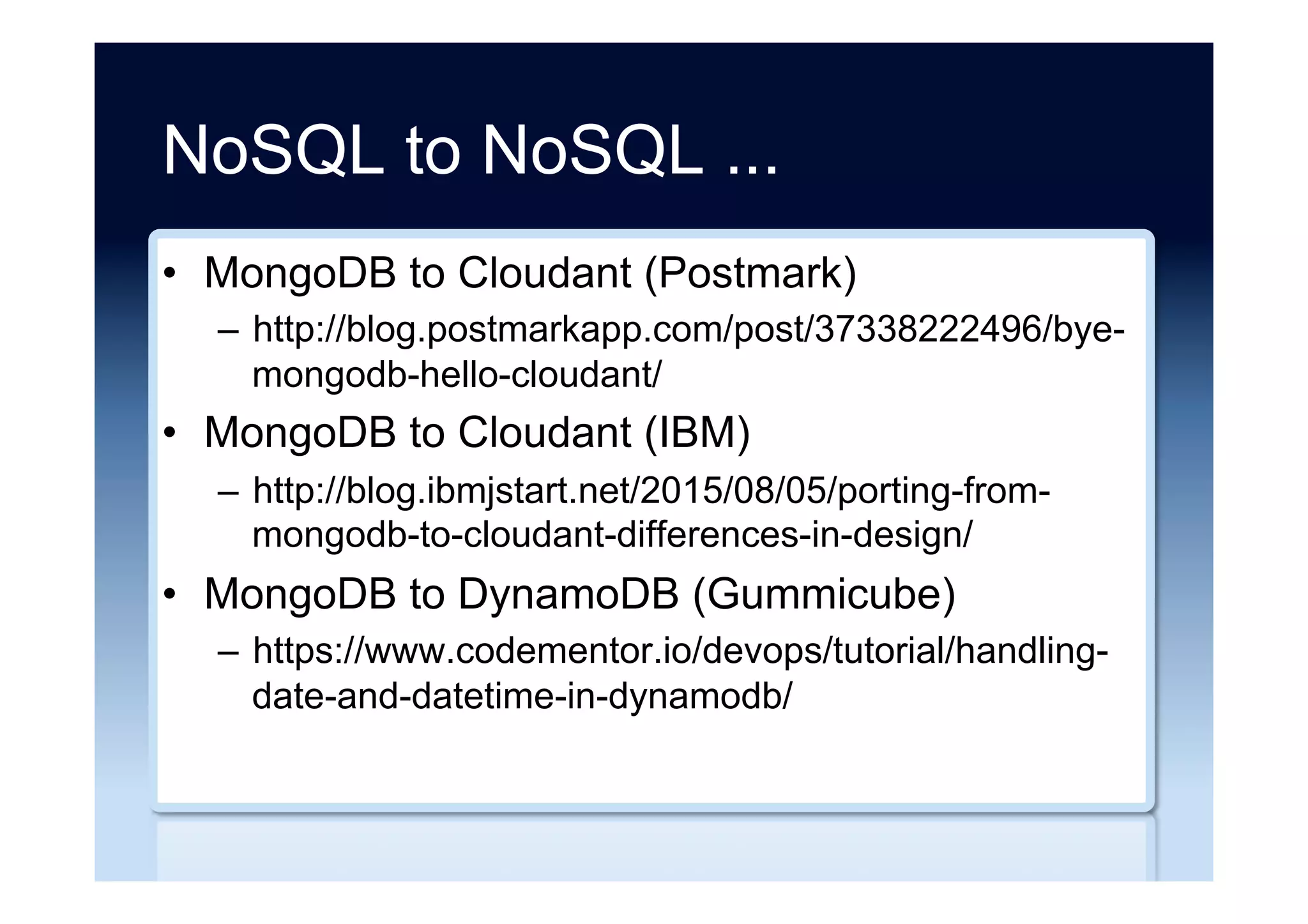 NoSQL to NoSQL ...

• MongoDB to Cloudant (Postmark)
 – http://blog.postmarkapp.com/post/37338222496/bye-mongodb-hello-cloudant/
• MongoDB to Cloudant (IBM)
 – http://blog.ibmjstart.net/2015/08/05/porting-from-mongodb-to-cloudant-differences-in-design/
• MongoDB to DynamoDB (Gummicube)
 – https://www.codementor.io/devops/tutorial/handling-date-and-datetime-in-dynamodb/